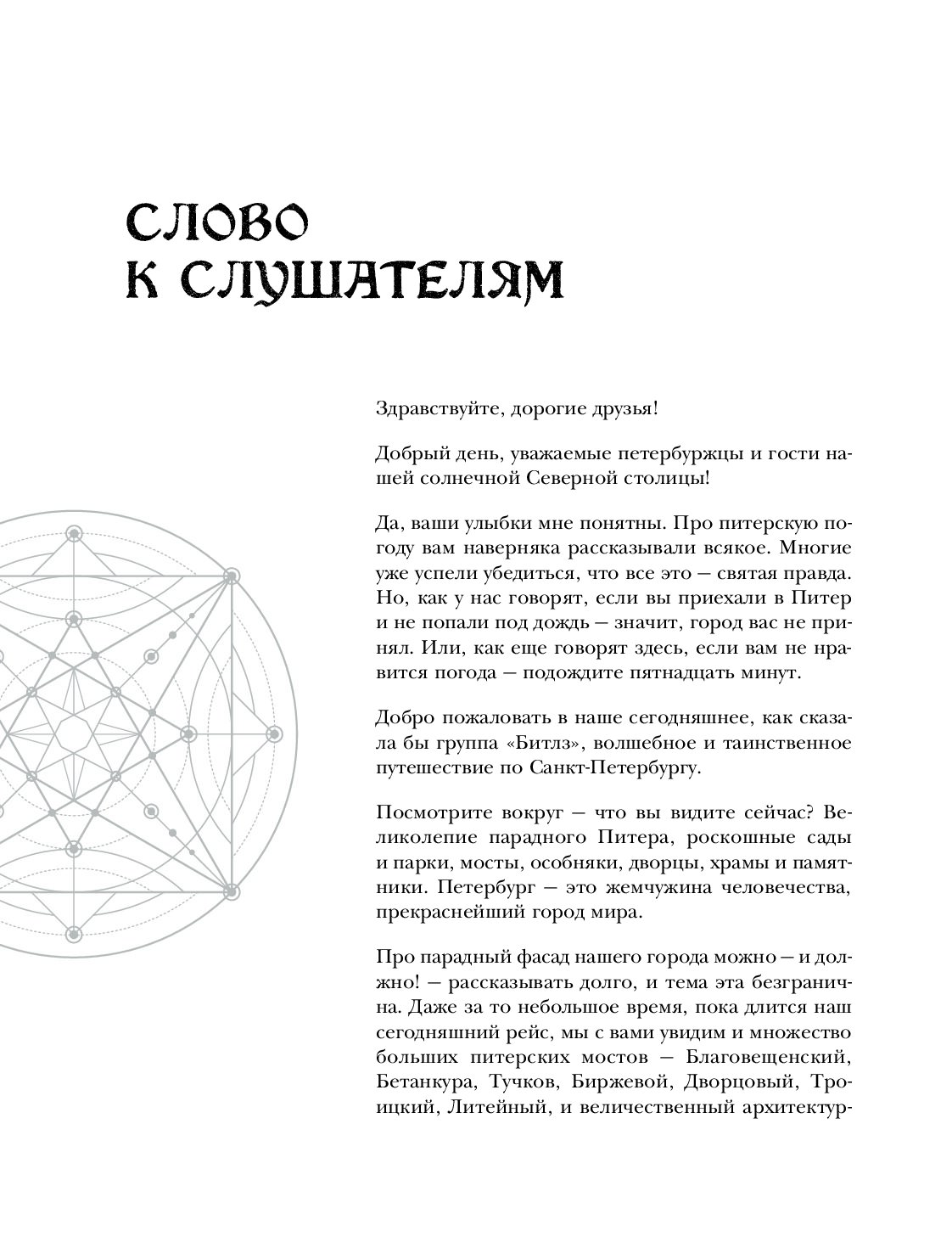 СЛОВО К СЛУШАТЕЛЯМ

Здравствуйте, дорогие друзья!

Добрый день, уважаемые петербуржцы и гости нашей солнечной Северной столицы!

Да, ваши улыбки мне понятны. Про питерскую погоду вам наверняка рассказывали всякое. Многие уже успели убедиться, что все это — святая правда. Но, как у нас говорят, если вы приехали в Питер и не попали под дождь — значит, город вас не принял. Или, как еще говорят здесь, если вам не нравится погода — подождите пятнадцать минут.

Добро пожаловать в наше сегодняшнее, как сказала бы группа «Битлз», волшебное и таинственное путешествие по Санкт-Петербургу.

Посмотрите вокруг — что вы видите сейчас? Великолепие парадного Питера, роскошные сады и парки, мосты, особняки, дворцы, храмы и памятники. Петербург — это жемчужина человечества, прекраснейший город мира.

Про парадный фасад нашего города можно — и должно! — рассказывать долго, и тема эта безгранична. Даже за то небольшое время, пока длится наш сегодняшний рейс, мы с вами увидим и множество больших питерских мостов — Благовещенский, Бетанкура, Тучков, Биржевой, Дворцовый, Троицкий, Литейный, и величественный архитектур-